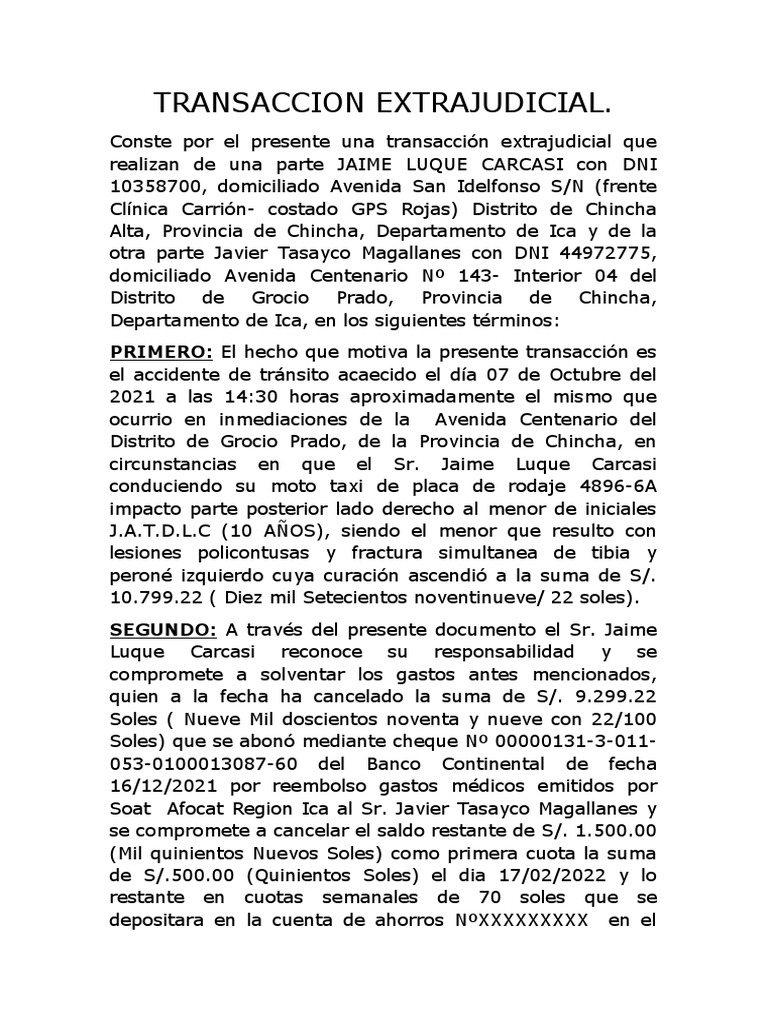 TRANSACCION EXTRAJUDICIAL.

Conste por el presente una transacción extrajudicial que realizan de una parte JAIME LUQUE CARCASI con DNI 10358700, domiciliado Avenida San Idelfonso S/N (frente Clínica Carrión- costado GPS Rojas) Distrito de Chincha Alta, Provincia de Chincha, Departamento de Ica y de la otra parte Javier Tasayco Magallanes con DNI 44972775, domiciliado Avenida Centenario Nº 143- Interior 04 del Distrito de Grocio Prado, Provincia de Chincha, Departamento de Ica, en los siguientes términos:

PRIMERO: El hecho que motiva la presente transacción es el accidente de tránsito acaecido el día 07 de Octubre del 2021 a las 14:30 horas aproximadamente el mismo que ocurrio en inmediaciones de la Avenida Centenario del Distrito de Grocio Prado, de la Provincia de Chincha, en circunstancias en que el Sr. Jaime Luque Carcasi conduciendo su moto taxi de placa de rodaje 4896-6A impacto parte posterior lado derecho al menor de iniciales J.A.T.D.L.C (10 AÑOS), siendo el menor que resulto con lesiones policontusas y fractura simultanea de tibia y peroné izquierdo cuya curación ascendió a la suma de S/. 10.799.22 ( Diez mil Setecientos noventinueve/ 22 soles).

SEGUNDO: A través del presente documento el Sr. Jaime Luque Carcasi reconoce su responsabilidad y se compromete a solventar los gastos antes mencionados, quien a la fecha ha cancelado la suma de S/. 9.299.22 Soles ( Nueve Mil doscientos noventa y nueve con 22/100 Soles) que se abonó mediante cheque Nº 00000131-3-011-053-0100013087-60 del Banco Continental de fecha 16/12/2021 por reembolso gastos médicos emitidos por Soat Afocat Region Ica al Sr. Javier Tasayco Magallanes y se compromete a cancelar el saldo restante de S/. 1.500.00 (Mil quinientos Nuevos Soles) como primera cuota la suma de S/.500.00 (Quinientos Soles) el dia 17/02/2022 y lo restante en cuotas semanales de 70 soles que se depositara en la cuenta de ahorros NºXXXXXXXXX en el